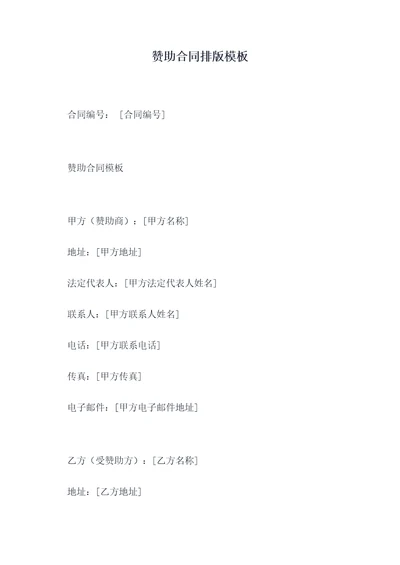 赞助合同排版模板

合同编号：[合同编号]

赞助合同模板

甲方（赞助商）：[甲方名称]

地址：[甲方地址]

法定代表人：[甲方法定代表人姓名]

联系人：[甲方联系人姓名]

电话：[甲方联系电话]

传真：[甲方传真]

电子邮件：[甲方电子邮件地址]

乙方（受赞助方）：[乙方名称]

地址：[乙方地址]